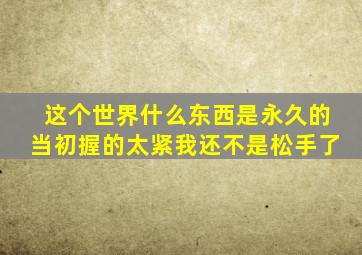 这个世界什么东西是永久的
当初握的太紧我还不是松手了